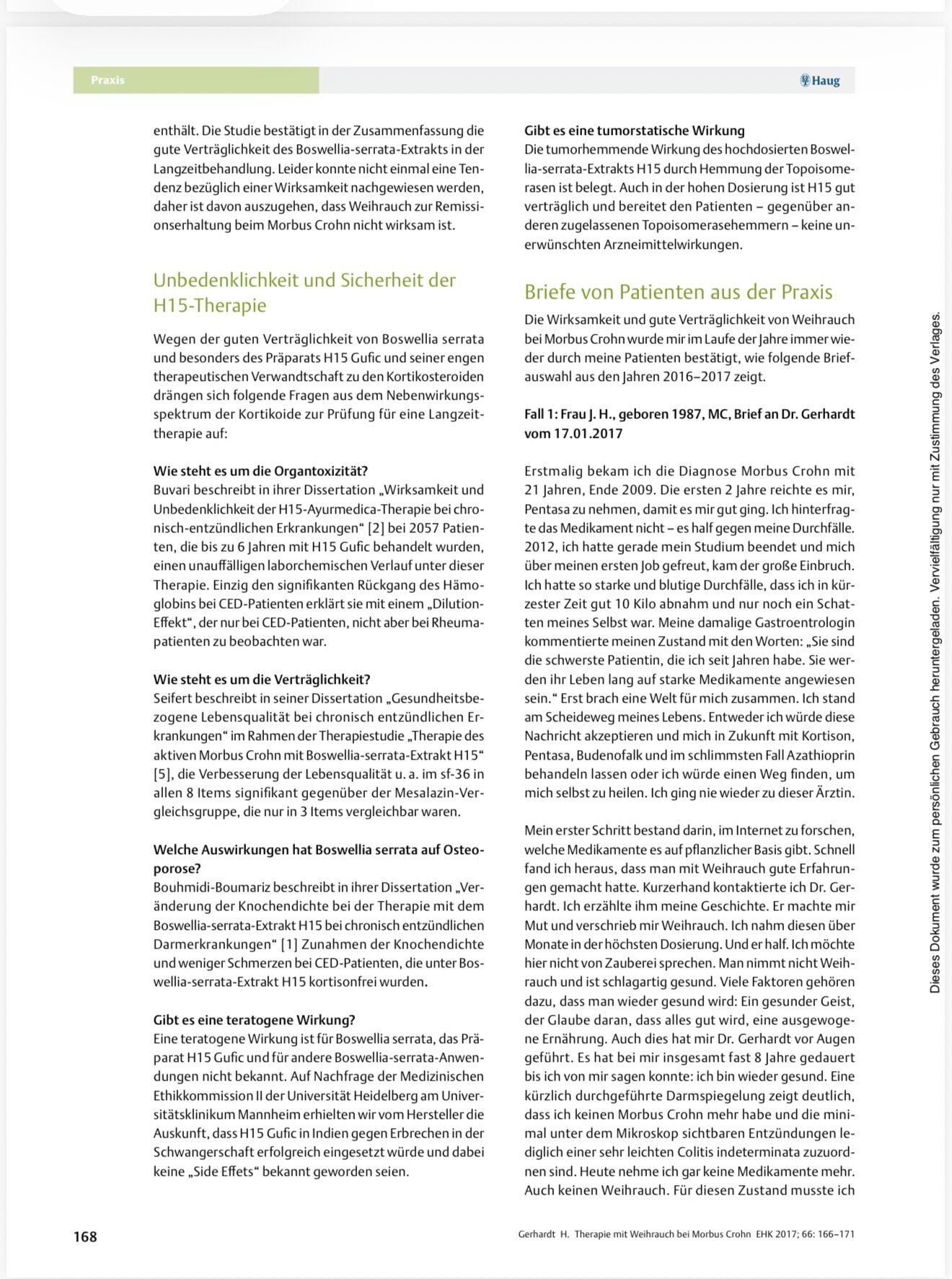 Praxis

Haug

enthält. Die Studie bestätigt in der Zusammenfassung die gute Verträglichkeit des Boswellia-serrata-Extrakts in der Langzeitbehandlung. Leider konnte nicht einmal eine Tendenz bezüglich einer Wirksamkeit nachgewiesen werden, daher ist davon auszugehen, dass Weihrauch zur Remissionserhaltung beim Morbus Crohn nicht wirksam ist.

Unbedenklichkeit und Sicherheit der H15-Therapie

Wegen der guten Verträglichkeit von Boswellia serrata und besonders des Präparats H15 Gufic und seiner engen therapeutischen Verwandtschaft zu den Kortikosteroiden drängen sich folgende Fragen aus dem Nebenwirkungsspektrum der Kortikoide zur Prüfung für eine Langzeittherapie auf:

Wie steht es um die Organtoxizität?
Buvari beschreibt in ihrer Dissertation „Wirksamkeit und Unbedenklichkeit der H15-Ayurmedica-Therapie bei chronisch-entzündlichen Erkrankungen“ [2] bei 2057 Patienten, die bis zu 6 Jahren mit H15 Gufic behandelt wurden, einen unauffälligen laborchemischen Verlauf unter dieser Therapie. Einzig den signifikanten Rückgang des Hämoglobins bei CED-Patienten erklärt sie mit einem „Dilution-Effekt“, der nur bei CED-Patienten, nicht aber bei Rheumapatienten zu beobachten war.

Wie steht es um die Verträglichkeit?
Seifert beschreibt in seiner Dissertation „Gesundheitsbezogene Lebensqualität bei chronisch entzündlichen Erkrankungen“ im Rahmen der Therapiestudie „Therapie des aktiven Morbus Crohn mit Boswellia-serrata-Extrakt H15“ [5], die Verbesserung der Lebensqualität u. a. im sf-36 in allen 8 Items signifikant gegenüber der Mesalazin-Vergleichsgruppe, die nur in 3 Items vergleichbar waren.

Welche Auswirkungen hat Boswellia serrata auf Osteoporose?
Bouhmidi-Boumariz beschreibt in ihrer Dissertation „Veränderung der Knochendichte bei der Therapie mit dem Boswellia-serrata-Extrakt H15 bei chronisch entzündlichen Darmerkrankungen“ [1] Zunahmen der Knochendichte und weniger Schmerzen bei CED-Patienten, die unter Boswellia-serrata-Extrakt H15 kortisonfrei wurden.

Gibt es eine teratogene Wirkung?
Eine teratogene Wirkung ist für Boswellia serrata, das Präparat H15 Gufic und für andere Boswellia-serrata-Anwendungen nicht bekannt. Auf Nachfrage der Medizinischen Ethikkommission II der Universität Heidelberg am Universitätsklinikum Mannheim erhielten wir vom Hersteller die Auskunft, dass H15 Gufic in Indien gegen Erbrechen in der Schwangerschaft erfolgreich eingesetzt würde und dabei keine „Side Effets“ bekannt geworden seien.

Gibt es eine tumorstatische Wirkung
Die tumorhemmende Wirkung des hochdosierten Boswellia-serrata-Extrakts H15 durch Hemmung der Topoisomerasen ist belegt. Auch in der hohen Dosierung ist H15 gut verträglich und bereitet den Patienten – gegenüber anderen zugelassenen Topoisomerasehemmern – keine unerwünschten Arzneimittelwirkungen.

Briefe von Patienten aus der Praxis

Die Wirksamkeit und gute Verträglichkeit von Weihrauch bei Morbus Crohn wurde mir im Laufe der Jahre immer wieder durch meine Patienten bestätigt, wie folgende Briefauswahl aus den Jahren 2016–2017 zeigt.

Fall 1: Frau J. H., geboren 1987, MC, Brief an Dr. Gerhardt vom 17.01.2017

Erstmalig bekam ich die Diagnose Morbus Crohn mit 21 Jahren, Ende 2009. Die ersten 2 Jahre reichte es mir, Pentasa zu nehmen, damit es mir gut ging. Ich hinterfragte das Medikament nicht – es half gegen meine Durchfälle. 2012, ich hatte gerade mein Studium beendet und mich über meinen ersten Job gefreut, kam der große Einbruch. Ich hatte so starke und blutige Durchfälle, dass ich in kürzester Zeit gut 10 Kilo abnahm und nur noch ein Schatten meines Selbst war. Meine damalige Gastroentrologin kommentierte meinen Zustand mit den Worten: „Sie sind die schwerste Patientin, die ich seit Jahren habe. Sie werden ihr Leben lang auf starke Medikamente angewiesen sein.“ Erst brach eine Welt für mich zusammen. Ich stand am Scheideweg meines Lebens. Entweder ich würde diese Nachricht akzeptieren und mich in Zukunft mit Kortison, Pentasa, Budenofalk und im schlimmsten Fall Azathioprin behandeln lassen oder ich würde einen Weg finden, um mich selbst zu heilen. Ich ging nie wieder zu dieser Ärztin.

Mein erster Schritt bestand darin, im Internet zu forschen, welche Medikamente es auf pflanzlicher Basis gibt. Schnell fand ich heraus, dass man mit Weihrauch gute Erfahrungen gemacht hatte. Kurzerhand kontaktierte ich Dr. Gerhardt. Ich erzählte ihm meine Geschichte. Er machte mir Mut und verschrieb mir Weihrauch. Ich nahm diesen über Monate in der höchsten Dosierung. Und er half. Ich möchte hier nicht von Zauberei sprechen. Man nimmt nicht Weihrauch und ist schlagartig gesund. Viele Faktoren gehören dazu, dass man wieder gesund wird: Ein gesunder Geist, der Glaube daran, dass alles gut wird, eine ausgewogene Ernährung. Auch dies hat mir Dr. Gerhardt vor Augen geführt. Es hat bei mir insgesamt fast 8 Jahre gedauert bis ich von mir sagen konnte: ich bin wieder gesund. Eine kürzlich durchgeführte Darmspiegelung zeigt deutlich, dass ich keinen Morbus Crohn mehr habe und die minimal unter dem Mikroskop sichtbaren Entzündungen lediglich einer sehr leichten Colitis indeterminata zuzuordnen sind. Heute nehme ich gar keine Medikamente mehr. Auch keinen Weihrauch. Für diesen Zustand musste ich

Dieses Dokument wurde zum persönlichen Gebrauch heruntergeladen. Vervielfältigung nur mit Zustimmung des Verlages.

168

Gerhardt H. Therapie mit Weihrauch bei Morbus Crohn EHK 2017; 66: 166–171